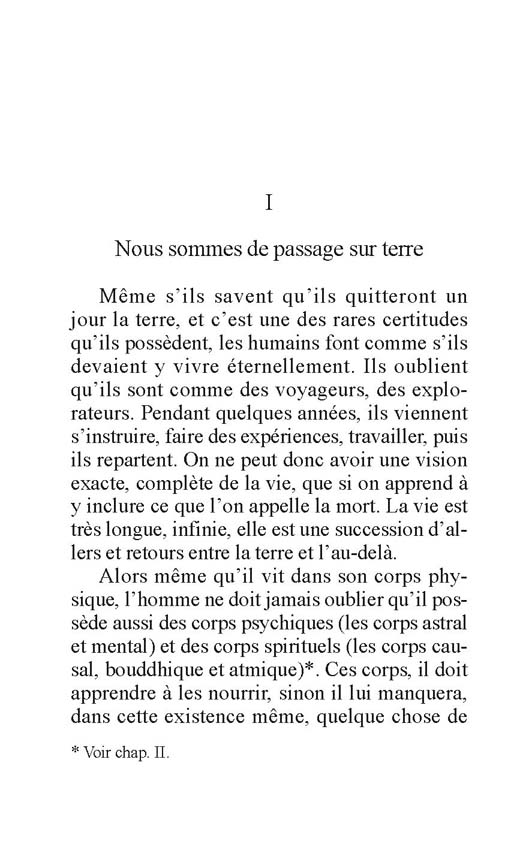 I

Nous sommes de passage sur terre

Même s'ils savent qu'ils quitteront un jour la terre, et c'est une des rares certitudes qu'ils possèdent, les humains font comme s'ils devaient y vivre éternellement. Ils oublient qu'ils sont comme des voyageurs, des explorateurs. Pendant quelques années, ils viennent s'instruire, faire des expériences, travailler, puis ils repartent. On ne peut donc avoir une vision exacte, complète de la vie, que si on apprend à y inclure ce que l'on appelle la mort. La vie est très longue, infinie, elle est une succession d'allers et retours entre la terre et l'au-delà.

Alors même qu'il vit dans son corps physique, l'homme ne doit jamais oublier qu'il possède aussi des corps psychiques (les corps astral et mental) et des corps spirituels (les corps causal, bouddhique et atmique)*. Ces corps, il doit apprendre à les nourrir, sinon il lui manquera, dans cette existence même, quelque chose de

* Voir chap. II.